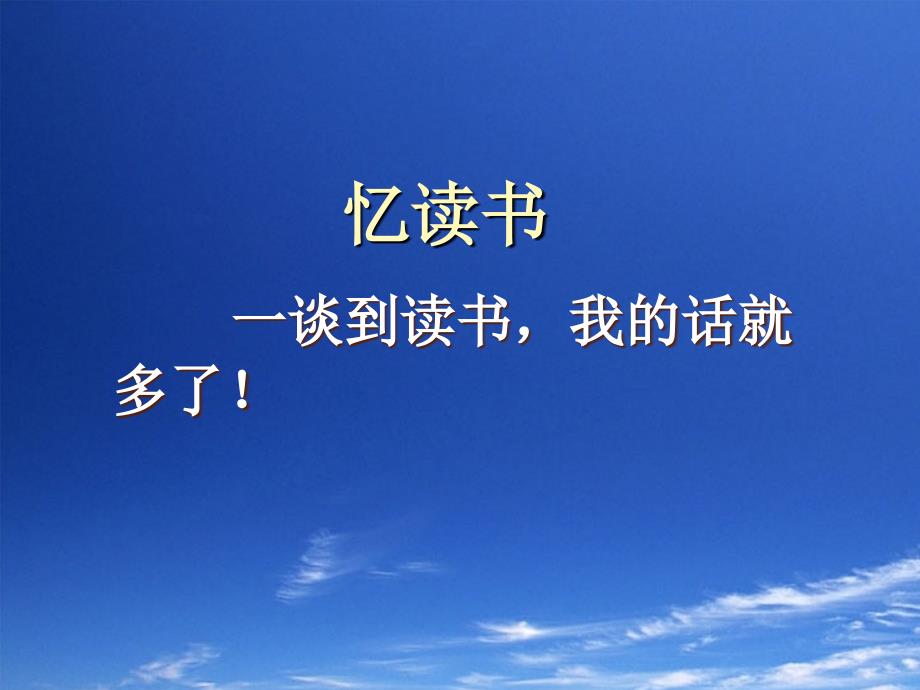 忆读书

一谈到读书，我的话就多了！